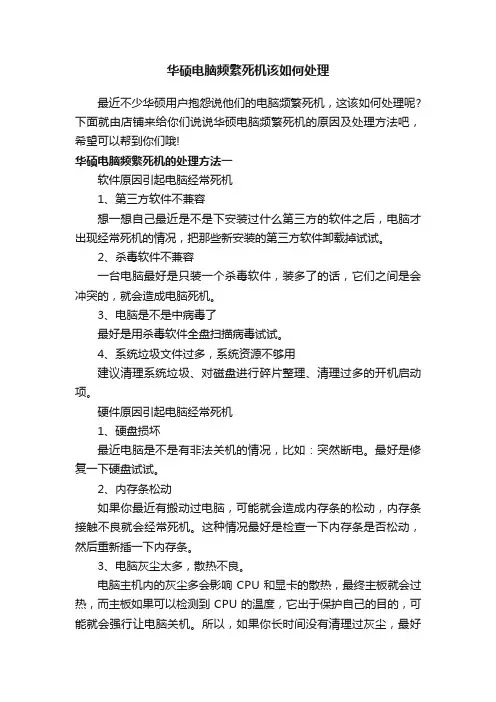 华硕电脑频繁死机该如何处理

最近不少华硕用户抱怨说他们的电脑频繁死机，这该如何处理呢？下面就由店铺来给你们说说华硕电脑频繁死机的原因及处理方法吧，希望可以帮到你们哦!

华硕电脑频繁死机的处理方法一

软件原因引起电脑经常死机

1、第三方软件不兼容

想一想自己最近是不是下安装过什么第三方的软件之后，电脑才出现经常死机的情况，把那些新安装的第三方软件卸载掉试试。

2、杀毒软件不兼容

一台电脑最好是只装一个杀毒软件，装多了的话，它们之间是会冲突的，就会造成电脑死机。

3、电脑是不是中病毒了

最好是用杀毒软件全盘扫描病毒试试。

4、系统垃圾文件过多，系统资源不够用

建议清理系统垃圾、对磁盘进行碎片整理、清理过多的开机启动项。

硬件原因引起电脑经常死机

1、硬盘损坏

最近电脑是不是有非法关机的情况，比如：突然断电。最好是修复一下硬盘试试。

2、内存条松动

如果你最近有搬动过电脑，可能就会造成内存条的松动，内存条接触不良就会经常死机。这种情况最好是检查一下内存条是否松动，然后重新插一下内存条。

3、电脑灰尘太多，散热不良。

电脑主机内的灰尘多会影响 CPU 和显卡的散热，最终主板就会过热，而主板如果可以检测到 CPU 的温度，它出于保护自己的目的，可能就会强行让电脑关机。所以，如果你长时间没有清理过灰尘，最好